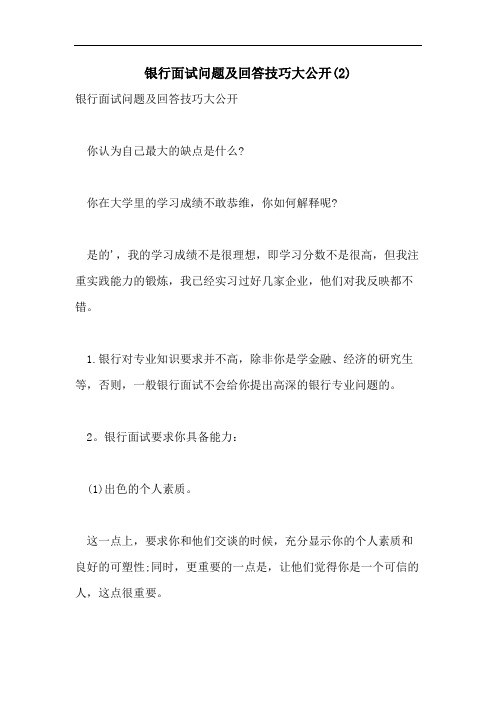 银行面试问题及回答技巧大公开(2)

银行面试问题及回答技巧大公开

你认为自己最大的缺点是什么?

你在大学里的学习成绩不敢恭维，你如何解释呢?

是的'，我的学习成绩不是很理想，即学习分数不是很高，但我注重实践能力的锻炼，我已经实习过好几家企业，他们对我反映都不错。

1.银行对专业知识要求并不高，除非你是学金融、经济的研究生等，否则，一般银行面试不会给你提出高深的银行专业问题的。

2。银行面试要求你具备能力:

(1)出色的个人素质。

这一点上，要求你和他们交谈的时候，充分显示你的个人素质和良好的可塑性;同时，更重要的一点是，让他们觉得你是一个可信的人，这点很重要。